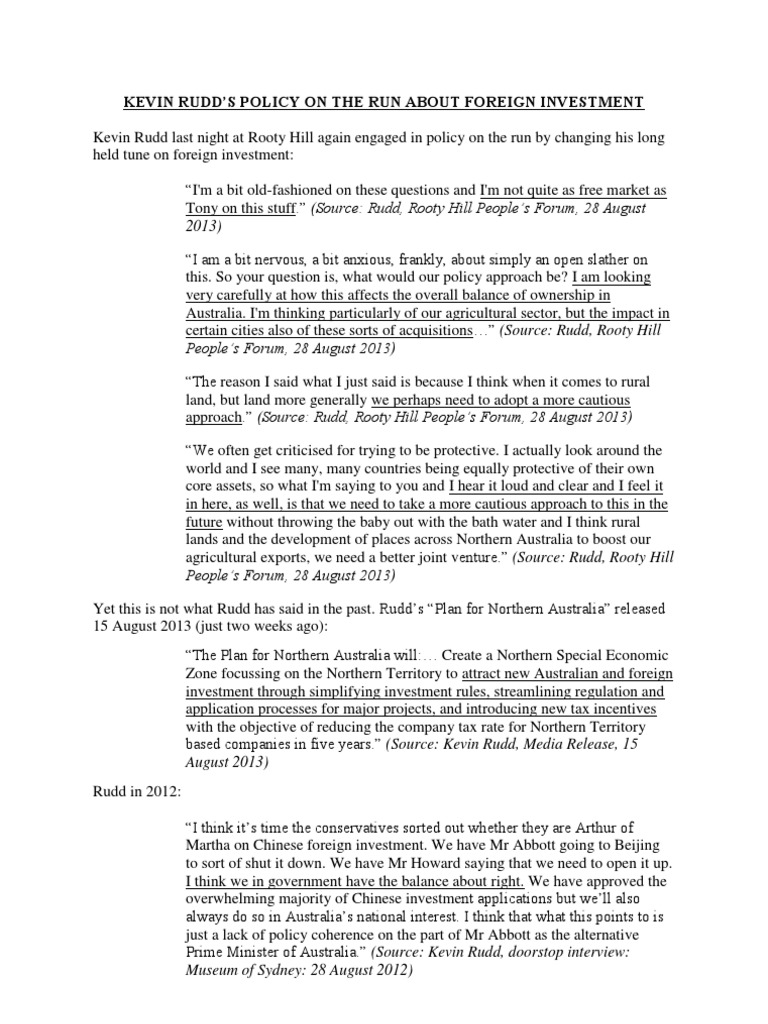 KEVIN RUDD'S POLICY ON THE RUN ABOUT FOREIGN INVESTMENT

Kevin Rudd last night at Rooty Hill again engaged in policy on the run by changing his long held tune on foreign investment:

"I'm a bit old-fashioned on these questions and I'm not quite as free market as Tony on this stuff." (Source: Rudd, Rooty Hill People's Forum, 28 August 2013)

"I am a bit nervous, a bit anxious, frankly, about simply an open slather on this. So your question is, what would our policy approach be? I am looking very carefully at how this affects the overall balance of ownership in Australia. I'm thinking particularly of our agricultural sector, but the impact in certain cities also of these sorts of acquisitions…" (Source: Rudd, Rooty Hill People's Forum, 28 August 2013)

"The reason I said what I just said is because I think when it comes to rural land, but land more generally we perhaps need to adopt a more cautious approach." (Source: Rudd, Rooty Hill People's Forum, 28 August 2013)

"We often get criticised for trying to be protective. I actually look around the world and I see many, many countries being equally protective of their own core assets, so what I'm saying to you and I hear it loud and clear and I feel it in here, as well, is that we need to take a more cautious approach to this in the future without throwing the baby out with the bath water and I think rural lands and the development of places across Northern Australia to boost our agricultural exports, we need a better joint venture." (Source: Rudd, Rooty Hill People's Forum, 28 August 2013)

Yet this is not what Rudd has said in the past. Rudd's "Plan for Northern Australia" released 15 August 2013 (just two weeks ago):

"The Plan for Northern Australia will:… Create a Northern Special Economic Zone focussing on the Northern Territory to attract new Australian and foreign investment through simplifying investment rules, streamlining regulation and application processes for major projects, and introducing new tax incentives with the objective of reducing the company tax rate for Northern Territory based companies in five years." (Source: Kevin Rudd, Media Release, 15 August 2013)

Rudd in 2012:

"I think it's time the conservatives sorted out whether they are Arthur of Martha on Chinese foreign investment. We have Mr Abbott going to Beijing to sort of shut it down. We have Mr Howard saying that we need to open it up. I think we in government have the balance about right. We have approved the overwhelming majority of Chinese investment applications but we'll also always do so in Australia's national interest. I think that what this points to is just a lack of policy coherence on the part of Mr Abbott as the alternative Prime Minister of Australia." (Source: Kevin Rudd, doorstop interview: Museum of Sydney: 28 August 2012)